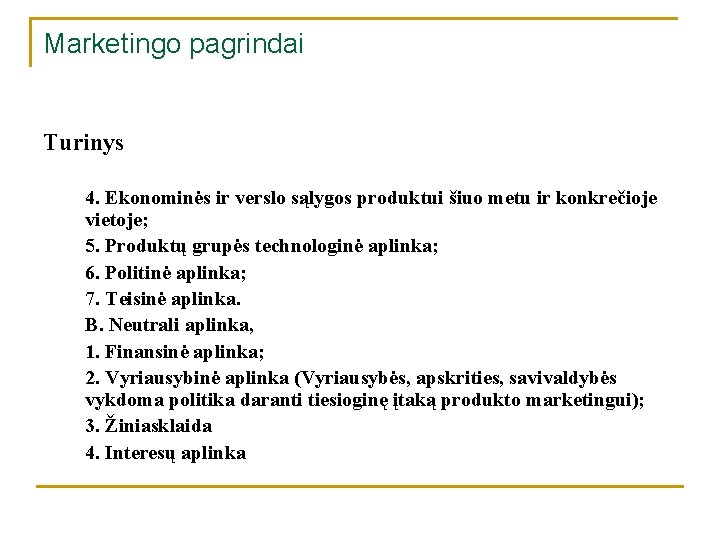 Marketingo pagrindai

Turinys

4. Ekonominės ir verslo sąlygos produktui šiuo metu ir konkrečioje vietoje;

5. Produktų grupės technologinė aplinka;

6. Politinė aplinka;

7. Teisinė aplinka.

B. Neutrali aplinka,

1. Finansinė aplinka;

2. Vyriausybinė aplinka (Vyriausybės, apskrities, savivaldybės vykdoma politika daranti tiesioginę įtaką produkto marketingui);

3. Žiniasklaida

4. Interesų aplinka